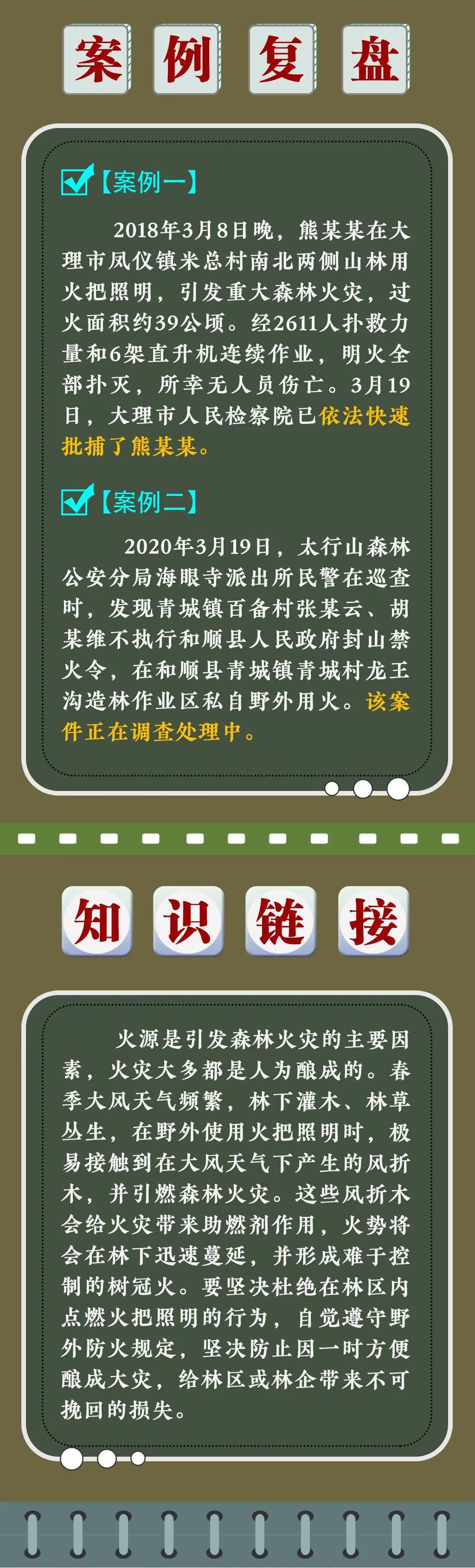 案例复盘

【案例一】

2018年3月8日晚，熊某某在大理市凤仪镇米总村南北两侧山林用火把照明，引发重大森林火灾，过火面积约39公顷。经2611人扑救力量和6架直升机连续作业，明火全部扑灭，所幸无人员伤亡。3月19日，大理市人民检察院已依法快速批捕了熊某某。

【案例二】

2020年3月19日，太行山森林公安分局海眼寺派出所民警在巡查时，发现青城镇百备村张某云、胡某维不执行和顺县人民政府封山禁火令，在和顺县青城镇青城村龙王沟造林作业区私自野外用火。该案件正在调查处理中。

知识链接

火源是引发森林火灾的主要因素，火灾大多都是人为酿成的。春季大风天气频繁，林下灌木、林草丛生，在野外使用火把照明时，极易接触到在大风天气下产生的风折木，并引燃森林火灾。这些风折木会给火灾带来助燃剂作用，火势将会在林下迅速蔓延，并形成难于控制的树冠火。要坚决杜绝在林区内点燃火把照明的行为，自觉遵守野外防火规定，坚决防止因一时方便酿成大灾，给林区或林企带来不可挽回的损失。